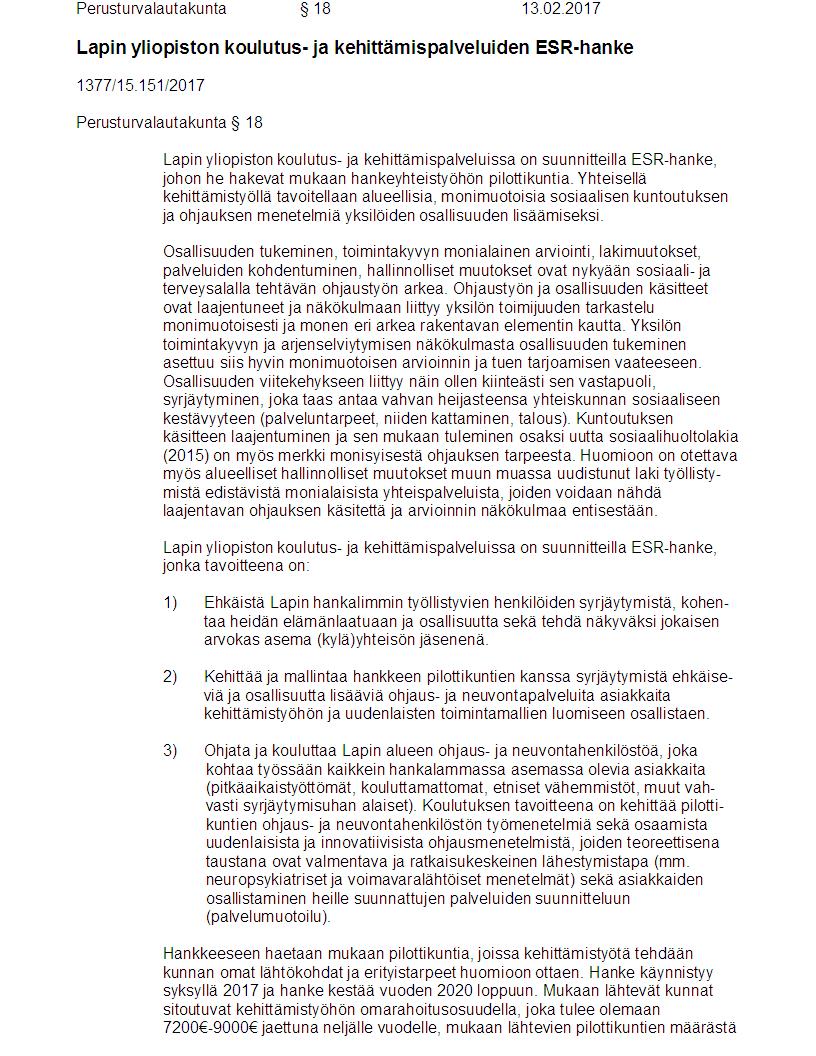 Perusturvalautakunta § 18 13.02.2017

Lapin yliopiston koulutus- ja kehittämispalveluiden ESR-hanke

1377/15.151/2017

Perusturvalautakunta § 18

Lapin yliopiston koulutus- ja kehittämispalveluissa on suunnitteilla ESR-hanke, johon he hakevat mukaan hankeyhteistyöhön pilottikuntia. Yhteisellä kehittämistyöllä tavoitellaan alueellisia, monimuotoisia sosiaalisen kuntoutuksen ja ohjauksen menetelmiä yksilöiden osallisuuden lisäämiseksi.

Osallisuuden tukeminen, toimintakyvyn monialainen arviointi, lakimuutokset, palveluiden kohdentuminen, hallinnolliset muutokset ovat nykyään sosiaali- ja terveysalalla tehtävän ohjaustyön arkea. Ohjaustyön ja osallisuuden käsitteet ovat laajentuneet ja näkökulmaan liittyy yksilön toimijuuden tarkastelu monimuotoisesti ja monen eri arkea rakentavan elementin kautta. Yksilön toimintakyvyn ja arjenselviytymisen näkökulmasta osallisuuden tukeminen asettuu siis hyvin monimuotoisen arvioinnin ja tuen tarjoamisen vaateeseen. Osallisuuden viitekehykseen liittyy näin ollen kiinteästi sen vastapuoli, syrjäytyminen, joka taas antaa vahvan heijasteensa yhteiskunnan sosiaaliseen kestävyyteen (palveluntarpeet, niiden kattaminen, talous). Kuntoutuksen käsitteen laajentuminen ja sen mukaan tuleminen osaksi uutta sosiaalihuoltolakia (2015) on myös merkki monisyisestä ohjauksen tarpeesta. Huomioon on otettava myös alueelliset hallinnolliset muutokset muun muassa uudistunut laki työllistymistä edistävistä monialaisista yhteispalveluista, joiden voidaan nähdä laajentavan ohjauksen käsitettä ja arvioinnin näkökulmaa entisestään.

Lapin yliopiston koulutus- ja kehittämispalveluissa on suunnitteilla ESR-hanke, jonka tavoitteena on:

1) Ehkäistä Lapin hankalimmin työllistyvien henkilöiden syrjäytymistä, kohentaa heidän elämänlaatuaan ja osallisuutta sekä tehdä näkyväksi jokaisen arvokas asema (kylä)yhteisön jäsenenä.

2) Kehittää ja mallintaa hankkeen pilottikuntien kanssa syrjäytymistä ehkäiseviä ja osallisuutta lisääviä ohjaus- ja neuvontapalveluita asiakkaita kehittämistyöhön ja uudenlaisten toimintamallien luomiseen osallistaen.

3) Ohjata ja kouluttaa Lapin alueen ohjaus- ja neuvontahenkilöstöä, joka kohtaa työssään kaikkein hankalammassa asemassa olevia asiakkaita (pitkäaikaistyöttömät, kouluttamattomat, etniset vähemmistöt, muut vahvasti syrjäytymisuhan alaiset). Koulutuksen tavoitteena on kehittää pilottikuntien ohjaus- ja neuvontahenkilöstön työmenetelmiä sekä osaamista uudenlaisista ja innovatiivisista ohjausmenetelmistä, joiden teoreettisena taustana ovat valmentava ja ratkaisukeskeinen lähestymistapa (mm. neuropsykiatriset ja voimavaralähtöiset menetelmät) sekä asiakkaiden osallistaminen heille suunnattujen palveluiden suunnitteluun (palvelumuotoilu).

Hankkeeseen haetaan mukaan pilottikuntia, joissa kehittämistyötä tehdään kunnan omat lähtökohdat ja erityistarpeet huomioon ottaen. Hanke käynnistyy syksyllä 2017 ja hanke kestää vuoden 2020 loppuun. Mukaan lähtevät kunnat sitoutuvat kehittämistyöhön omarahoitusosuudella, joka tulee olemaan 7200€-9000€ jaettuna neljälle vuodelle, mukaan lähtevien pilottikuntien määrästä